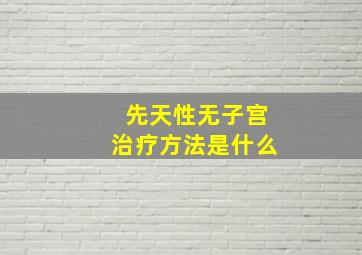 先天性无子宫
治疗方法是什么